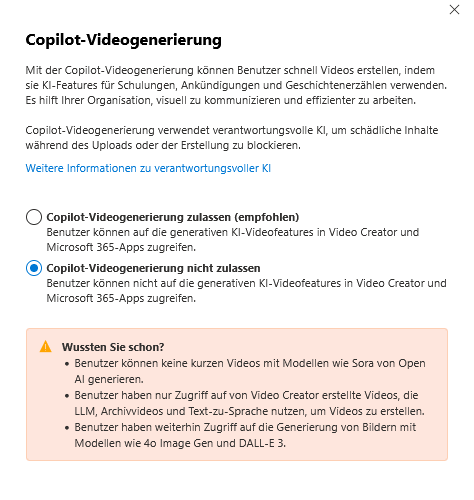 Copilot-Videogenerierung

Mit der Copilot-Videogenerierung können Benutzer schnell Videos erstellen, indem sie KI-Features für Schulungen, Ankündigungen und Geschichtenerzählen verwenden. Es hilft Ihrer Organisation, visuell zu kommunizieren und effizienter zu arbeiten.

Copilot-Videogenerierung verwendet verantwortungsvolle KI, um schädliche Inhalte während des Uploads oder der Erstellung zu blockieren.

Weitere Informationen zu verantwortungsvoller KI

Copilot-Videogenerierung zulassen (empfohlen)
Benutzer können auf die generativen KI-Videofeatures in Video Creator und Microsoft 365-Apps zugreifen.

Copilot-Videogenerierung nicht zulassen
Benutzer können nicht auf die generativen KI-Videofeatures in Video Creator und Microsoft 365-Apps zugreifen.

Wussten Sie schon?
• Benutzer können keine kurzen Videos mit Modellen wie Sora von Open AI generieren.
• Benutzer haben nur Zugriff auf von Video Creator erstellte Videos, die LLM, Archivvideos und Text-zu-Sprache nutzen, um Videos zu erstellen.
• Benutzer haben weiterhin Zugriff auf die Generierung von Bildern mit Modellen wie 4o Image Gen und DALL-E 3.